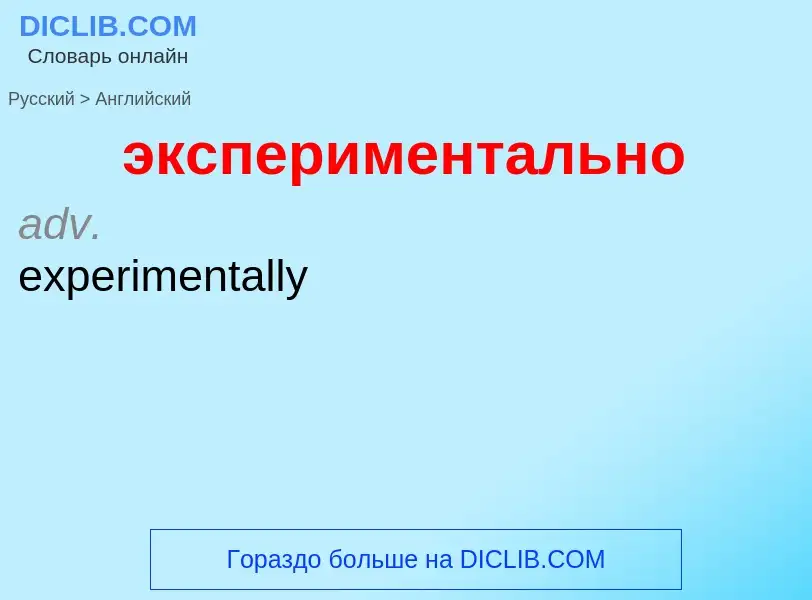 DICLIB.COM
Словарь онлайн

Русский > Английский

экспериментально

adv.
experimentally

Гораздо больше на DICLIB.COM